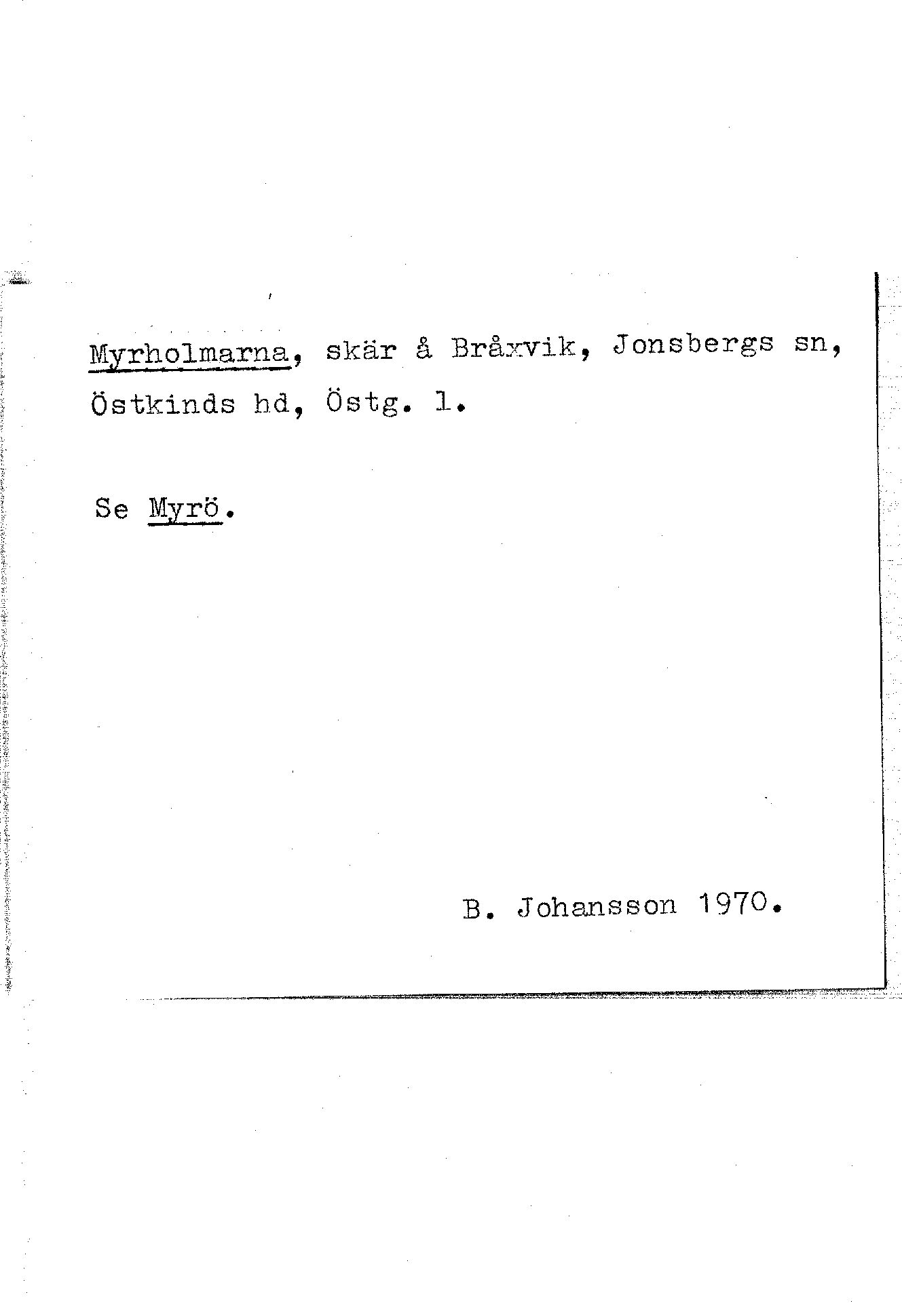 Myrholmarna, skär å Bråxvik, Jonsbergs sn, Östkinds hd, Östg. l.

Se Myrö.

B. Johansson 1970.